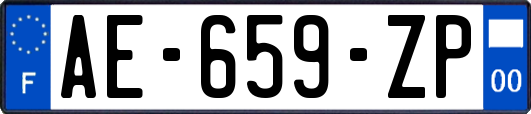 F
AE-659-ZP
00